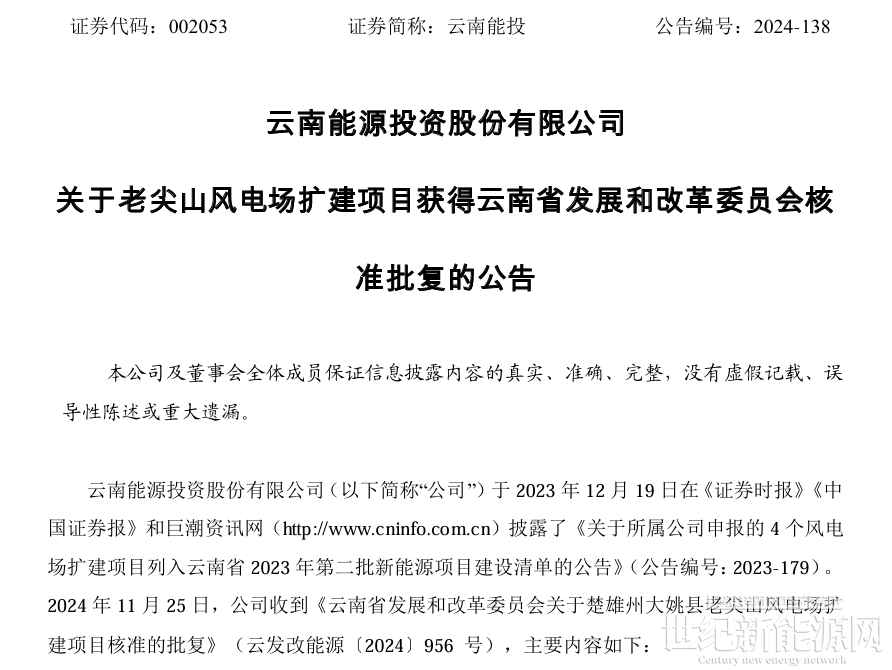 证券代码：002053　　　　证券简称：云南能投　　　　公告编号：2024-138

云南能源投资股份有限公司

关于老尖山风电场扩建项目获得云南省发展和改革委员会核准批复的公告

本公司及董事会全体成员保证信息披露内容的真实、准确、完整，没有虚假记载、误导性陈述或重大遗漏。

云南能源投资股份有限公司（以下简称“公司”）于 2023 年 12 月 19 日在《证券时报》《中国证券报》和巨潮资讯网（http://www.cninfo.com.cn）披露了《关于所属公司申报的 4 个风电场扩建项目列入云南省 2023 年第二批新能源项目建设清单的公告》（公告编号：2023-179）。2024 年 11 月 25 日，公司收到《云南省发展和改革委员会关于楚雄州大姚县老尖山风电场扩建项目核准的批复》（云发改能源〔2024〕956 号），主要内容如下：

世纪新能源网
Century new energy network